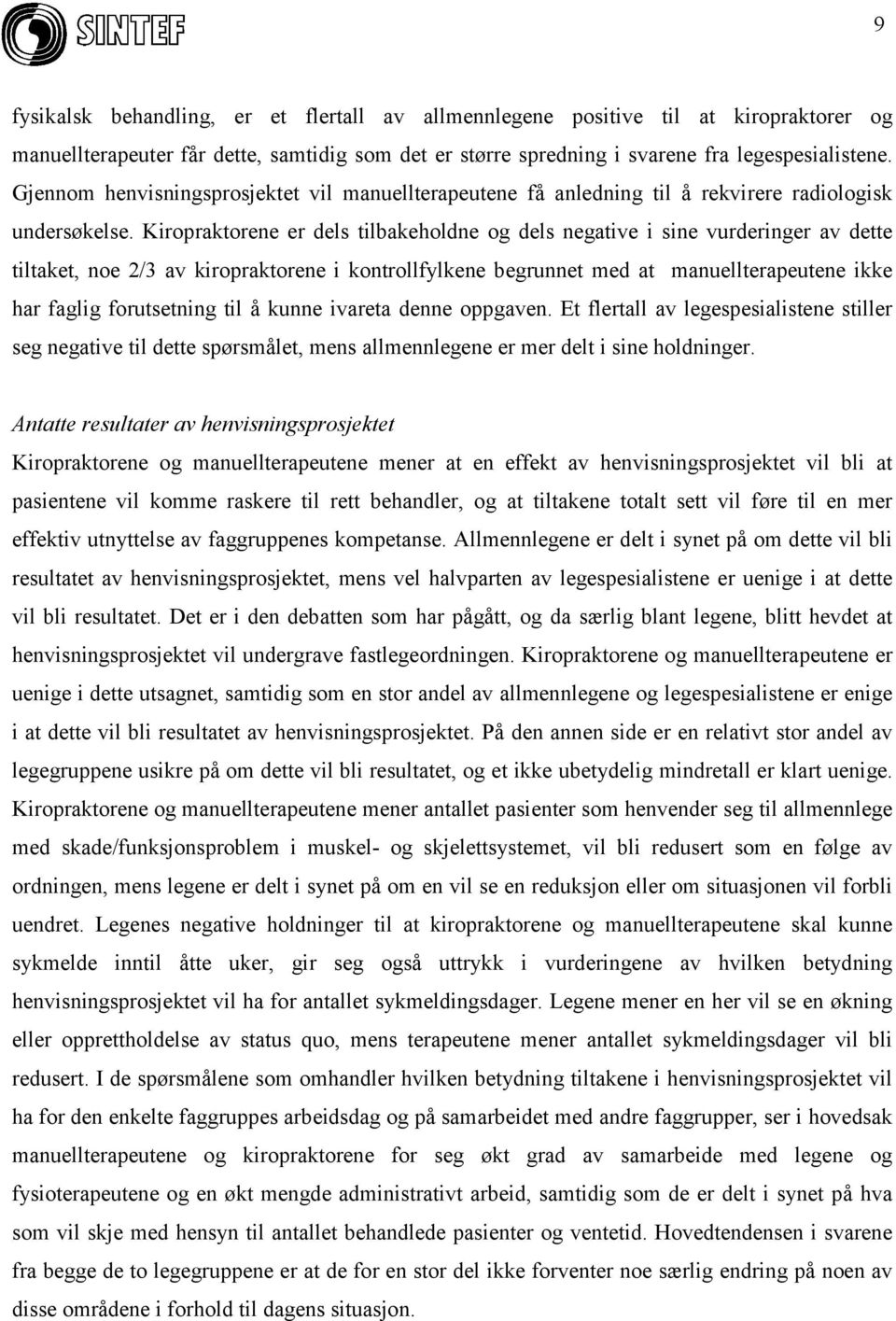 SINTEF

9

fysikalsk behandling, er et flertall av allmennlegene positive til at kiropraktorer og manuellterapeuter får dette, samtidig som det er større spredning i svarene fra legespesialistene. Gjennom henvisningsprosjektet vil manuellterapeutene få anledning til å rekvirere radiologisk undersøkelse. Kiropraktorene er dels tilbakeholdne og dels negative i sine vurderinger av dette tiltaket, noe 2/3 av kiropraktorene i kontrollfylkene begrunnet med at manuellterapeutene ikke har faglig forutsetning til å kunne ivareta denne oppgaven. Et flertall av legespesialistene stiller seg negative til dette spørsmålet, mens allmennlegene er mer delt i sine holdninger.

Antatte resultater av henvisningsprosjektet
Kiropraktorene og manuellterapeutene mener at en effekt av henvisningsprosjektet vil bli at pasientene vil komme raskere til rett behandler, og at tiltakene totalt sett vil føre til en mer effektiv utnyttelse av faggruppenes kompetanse. Allmennlegene er delt i synet på om dette vil bli resultatet av henvisningsprosjektet, mens vel halvparten av legespesialistene er uenige i at dette vil bli resultatet. Det er i den debatten som har pågått, og da særlig blant legene, blitt hevdet at henvisningsprosjektet vil undergrave fastlegeordningen. Kiropraktorene og manuellterapeutene er uenige i dette utsagnet, samtidig som en stor andel av allmennlegene og legespesialistene er enige i at dette vil bli resultatet av henvisningsprosjektet. På den annen side er en relativt stor andel av legegruppene usikre på om dette vil bli resultatet, og et ikke ubetydelig mindretall er klart uenige. Kiropraktorene og manuellterapeutene mener antallet pasienter som henvender seg til allmennlege med skade/funksjonsproblem i muskel- og skjelettsystemet, vil bli redusert som en følge av ordningen, mens legene er delt i synet på om en vil se en reduksjon eller om situasjonen vil forbli uendret. Legenes negative holdninger til at kiropraktorene og manuellterapeutene skal kunne sykmelde inntil åtte uker, gir seg også uttrykk i vurderingene av hvilken betydning henvisningsprosjektet vil ha for antallet sykmeldingsdager. Legene mener en her vil se en økning eller opprettholdelse av status quo, mens terapeutene mener antallet sykmeldingsdager vil bli redusert. I de spørsmålene som omhandler hvilken betydning tiltakene i henvisningsprosjektet vil ha for den enkelte faggruppes arbeidsdag og på samarbeidet med andre faggrupper, ser i hovedsak manuellterapeutene og kiropraktorene for seg økt grad av samarbeide med legene og fysioterapeutene og en økt mengde administrativt arbeid, samtidig som de er delt i synet på hva som vil skje med hensyn til antallet behandlede pasienter og ventetid. Hovedtendensen i svarene fra begge de to legegruppene er at de for en stor del ikke forventer noe særlig endring på noen av disse områdene i forhold til dagens situasjon.